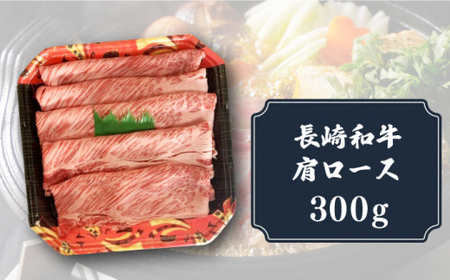 長崎和牛
肩ロース
300g